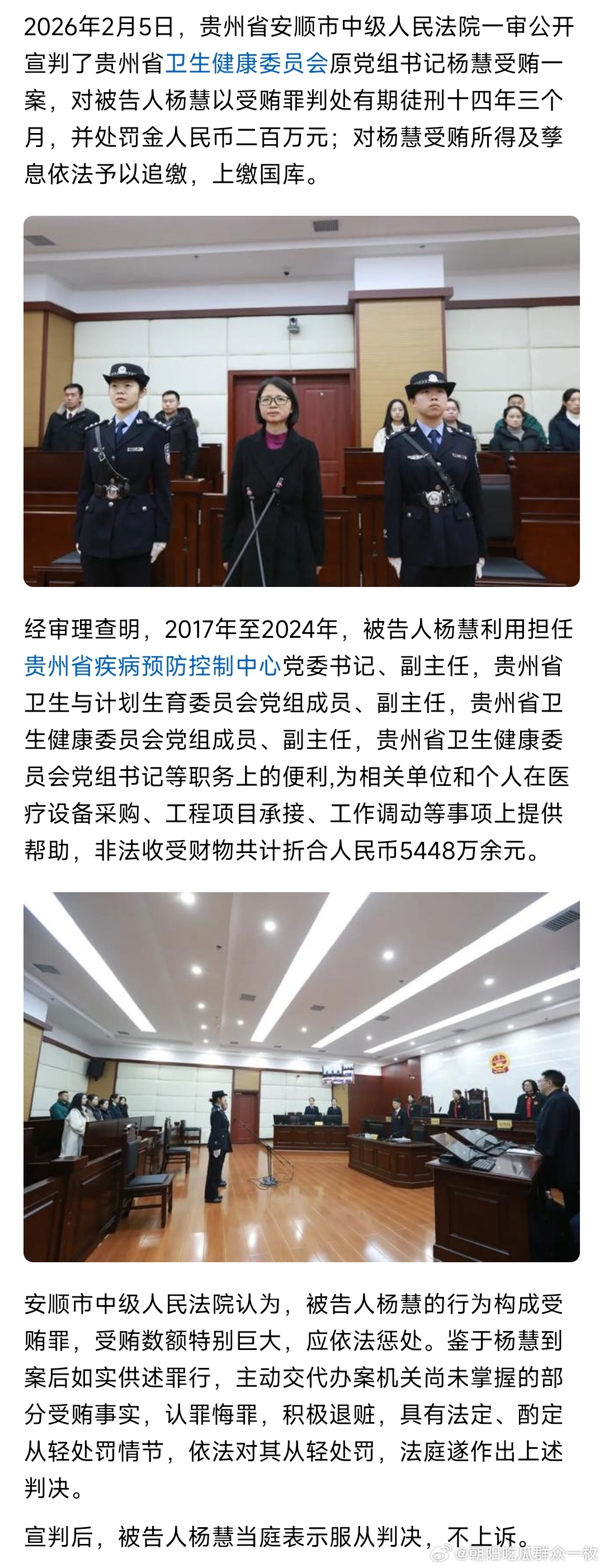 2026年2月5日，贵州省安顺市中级人民法院一审公开宣判了贵州省卫生健康委员会原党组书记杨慧受贿一案，对被告人杨慧以受贿罪判处有期徒刑十四年三个月，并处罚金人民币二百万元；对杨慧受贿所得及孳息依法予以追缴，上缴国库。

经审理查明，2017年至2024年，被告人杨慧利用担任贵州省疾病预防控制中心党委书记、副主任，贵州省卫生与计划生育委员会党组成员、副主任，贵州省卫生健康委员会党组成员、副主任，贵州省卫生健康委员会党组书记等职务上的便利,为相关单位和个人在医疗设备采购、工程项目承接、工作调动等事项上提供帮助，非法收受财物共计折合人民币5448万余元。

安顺市中级人民法院认为，被告人杨慧的行为构成受贿罪，受贿数额特别巨大，应依法惩处。鉴于杨慧到案后如实供述罪行，主动交代办案机关尚未掌握的部分受贿事实，认罪悔罪，积极退赃，具有法定、酌定从轻处罚情节，依法对其从轻处罚，法庭遂作出上述判决。

宣判后，被告人杨慧当庭表示服从判决，不上诉。

@朝阳吃瓜群众一枚